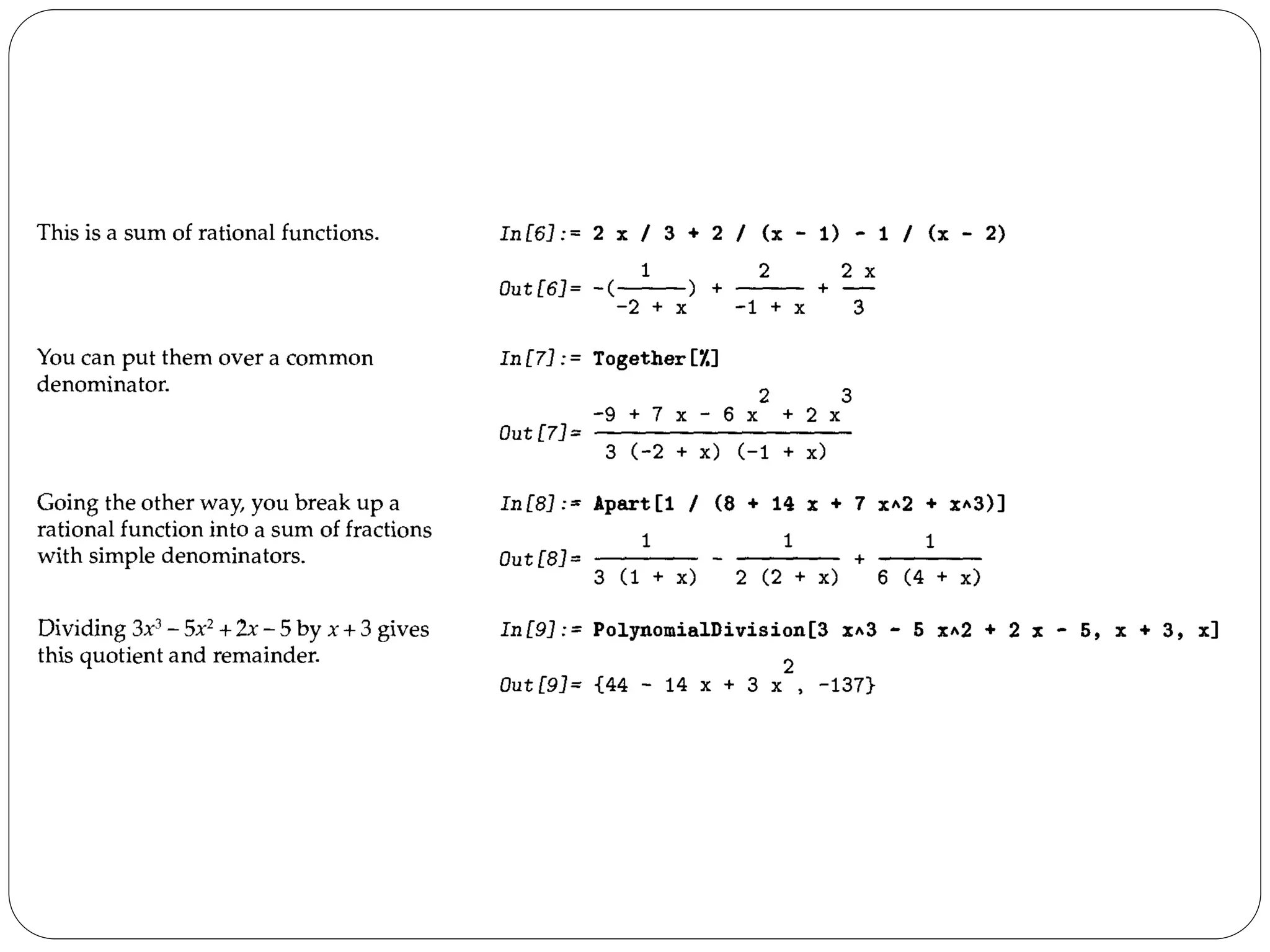 This is a sum of rational functions.

In[6]:= 2 x / 3 + 2 / (x - 1) - 1 / (x - 2)

Out[6]= $-(\frac{1}{-2 + x}) + \frac{2}{-1 + x} + \frac{2 x}{3}$

You can put them over a common denominator.

In[7]:= Together[%]

Out[7]= $\frac{-9 + 7 x - 6 x^2 + 2 x^3}{3 (-2 + x) (-1 + x)}$

Going the other way, you break up a rational function into a sum of fractions with simple denominators.

In[8]:= Apart[1 / (8 + 14 x + 7 x^2 + x^3)]

Out[8]= $\frac{1}{3 (1 + x)} - \frac{1}{2 (2 + x)} + \frac{1}{6 (4 + x)}$

Dividing $3x^3 - 5x^2 + 2x - 5$ by $x + 3$ gives this quotient and remainder.

In[9]:= PolynomialDivision[3 x^3 - 5 x^2 + 2 x - 5, x + 3, x]

Out[9]= $\{44 - 14 x + 3 x^2, -137\}$